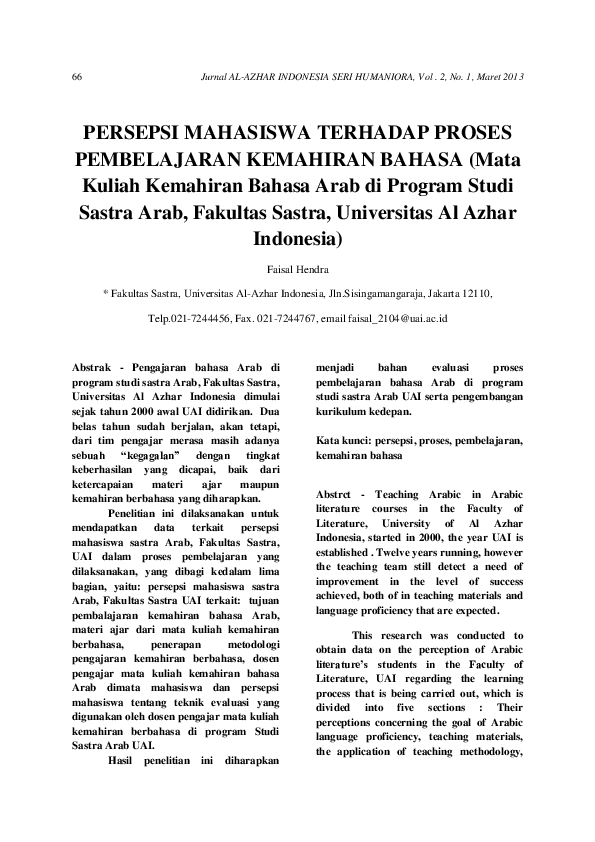 66 Jurnal AL-AZHAR INDONESIA SERI HUMANIORA, Vol . 2, No. 1, Maret 2013

PERSEPSI MAHASISWA TERHADAP PROSES PEMBELAJARAN KEMAHIRAN BAHASA (Mata Kuliah Kemahiran Bahasa Arab di Program Studi Sastra Arab, Fakultas Sastra, Universitas Al Azhar Indonesia)

Faisal Hendra

* Fakultas Sastra, Universitas Al-Azhar Indonesia, Jln.Sisingamangaraja, Jakarta 12110,

Telp.021-7244456, Fax. 021-7244767, email faisal_2104@uai.ac.id

Abstrak - Pengajaran bahasa Arab di program studi sastra Arab, Fakultas Sastra, Universitas Al Azhar Indonesia dimulai sejak tahun 2000 awal UAI didirikan. Dua belas tahun sudah berjalan, akan tetapi, dari tim pengajar merasa masih adanya sebuah "kegagalan" dengan tingkat keberhasilan yang dicapai, baik dari ketercapaian materi ajar maupun kemahiran berbahasa yang diharapkan.

Penelitian ini dilaksanakan untuk mendapatkan data terkait persepsi mahasiswa sastra Arab, Fakultas Sastra, UAI dalam proses pembelajaran yang dilaksanakan, yang dibagi kedalam lima bagian, yaitu: persepsi mahasiswa sastra Arab, Fakultas Sastra UAI terkait: tujuan pembalajaran kemahiran bahasa Arab, materi ajar dari mata kuliah kemahiran berbahasa, penerapan metodologi pengajaran kemahiran berbahasa, dosen pengajar mata kuliah kemahiran bahasa Arab dimata mahasiswa dan persepsi mahasiswa tentang teknik evaluasi yang digunakan oleh dosen pengajar mata kuliah kemahiran berbahasa di program Studi Sastra Arab UAI.

Hasil penelitian ini diharapkan menjadi bahan evaluasi proses pembelajaran bahasa Arab di program studi sastra Arab UAI serta pengembangan kurikulum kedepan.

Kata kunci: persepsi, proses, pembelajaran, kemahiran bahasa

Abstrct - Teaching Arabic in Arabic literature courses in the Faculty of Literature, University of Al Azhar Indonesia, started in 2000, the year UAI is established . Twelve years running, however the teaching team still detect a need of improvement in the level of success achieved, both of in teaching materials and language proficiency that are expected.

This research was conducted to obtain data on the perception of Arabic literature's students in the Faculty of Literature, UAI regarding the learning process that is being carried out, which is divided into five sections : Their perceptions concerning the goal of Arabic language proficiency, teaching materials, the application of teaching methodology,